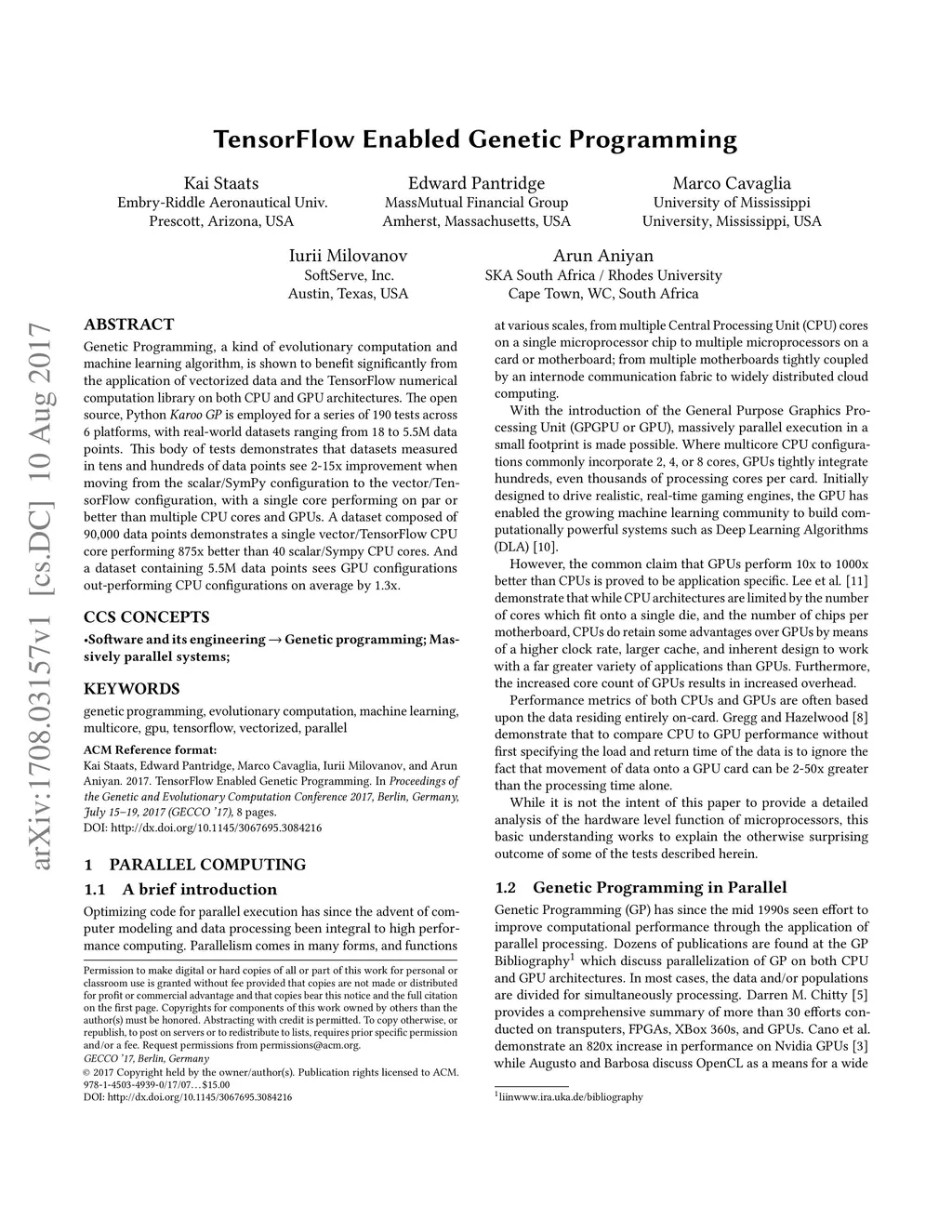 arXiv:1708.03157v1 [cs.DC] 10 Aug 2017

TensorFlow Enabled Genetic Programming

Kai Staats
Embry-Riddle Aeronautical Univ.
Prescott, Arizona, USA

Edward Pantridge
MassMutual Financial Group
Amherst, Massachusetts, USA

Marco Cavaglia
University of Mississippi
University, Mississippi, USA

Iurii Milovanov
SoftServe, Inc.
Austin, Texas, USA

Arun Aniyan
SKA South Africa / Rhodes University
Cape Town, WC, South Africa

ABSTRACT

Genetic Programming, a kind of evolutionary computation and machine learning algorithm, is shown to benefit significantly from the application of vectorized data and the TensorFlow numerical computation library on both CPU and GPU architectures. The open source, Python Karoo GP is employed for a series of 190 tests across 6 platforms, with real-world datasets ranging from 18 to 5.5M data points. This body of tests demonstrates that datasets measured in tens and hundreds of data points see 2-15x improvement when moving from the scalar/SymPy configuration to the vector/TensorFlow configuration, with a single core performing on par or better than multiple CPU cores and GPUs. A dataset composed of 90,000 data points demonstrates a single vector/TensorFlow CPU core performing 875x better than 40 scalar/Sympy CPU cores. And a dataset containing 5.5M data points sees GPU configurations out-performing CPU configurations on average by 1.3x.

CCS CONCEPTS

•Software and its engineering → Genetic programming; Massively parallel systems;

KEYWORDS

genetic programming, evolutionary computation, machine learning, multicore, gpu, tensorflow, vectorized, parallel

ACM Reference format:
Kai Staats, Edward Pantridge, Marco Cavaglia, Iurii Milovanov, and Arun Aniyan. 2017. TensorFlow Enabled Genetic Programming. In Proceedings of the Genetic and Evolutionary Computation Conference 2017, Berlin, Germany, July 15–19, 2017 (GECCO '17), 8 pages.
DOI: http://dx.doi.org/10.1145/3067695.3084216

1 PARALLEL COMPUTING

1.1 A brief introduction

Optimizing code for parallel execution has since the advent of computer modeling and data processing been integral to high performance computing. Parallelism comes in many forms, and functions

Permission to make digital or hard copies of all or part of this work for personal or classroom use is granted without fee provided that copies are not made or distributed for profit or commercial advantage and that copies bear this notice and the full citation on the first page. Copyrights for components of this work owned by others than the author(s) must be honored. Abstracting with credit is permitted. To copy otherwise, or republish, to post on servers or to redistribute to lists, requires prior specific permission and/or a fee. Request permissions from permissions@acm.org.
GECCO '17, Berlin, Germany
© 2017 Copyright held by the owner/author(s). Publication rights licensed to ACM. 978-1-4503-4939-0/17/07…$15.00
DOI: http://dx.doi.org/10.1145/3067695.3084216

at various scales, from multiple Central Processing Unit (CPU) cores on a single microprocessor chip to multiple microprocessors on a card or motherboard; from multiple motherboards tightly coupled by an internode communication fabric to widely distributed cloud computing.

With the introduction of the General Purpose Graphics Processing Unit (GPGPU or GPU), massively parallel execution in a small footprint is made possible. Where multicore CPU configurations commonly incorporate 2, 4, or 8 cores, GPUs tightly integrate hundreds, even thousands of processing cores per card. Initially designed to drive realistic, real-time gaming engines, the GPU has enabled the growing machine learning community to build computationally powerful systems such as Deep Learning Algorithms (DLA) [10].

However, the common claim that GPUs perform 10x to 1000x better than CPUs is proved to be application specific. Lee et al. [11] demonstrate that while CPU architectures are limited by the number of cores which fit onto a single die, and the number of chips per motherboard, CPUs do retain some advantages over GPUs by means of a higher clock rate, larger cache, and inherent design to work with a far greater variety of applications than GPUs. Furthermore, the increased core count of GPUs results in increased overhead.

Performance metrics of both CPUs and GPUs are often based upon the data residing entirely on-card. Gregg and Hazelwood [8] demonstrate that to compare CPU to GPU performance without first specifying the load and return time of the data is to ignore the fact that movement of data onto a GPU card can be 2-50x greater than the processing time alone.

While it is not the intent of this paper to provide a detailed analysis of the hardware level function of microprocessors, this basic understanding works to explain the otherwise surprising outcome of some of the tests described herein.

1.2 Genetic Programming in Parallel

Genetic Programming (GP) has since the mid 1990s seen effort to improve computational performance through the application of parallel processing. Dozens of publications are found at the GP Bibliography$^1$ which discuss parallelization of GP on both CPU and GPU architectures. In most cases, the data and/or populations are divided for simultaneously processing. Darren M. Chitty [5] provides a comprehensive summary of more than 30 efforts conducted on transputers, FPGAs, XBox 360s, and GPUs. Cano et al. demonstrate an 820x increase in performance on Nvidia GPUs [3] while Augusto and Barbosa discuss OpenCL as a means for a wide

$^1$liinwww.ira.uka.de/bibliography